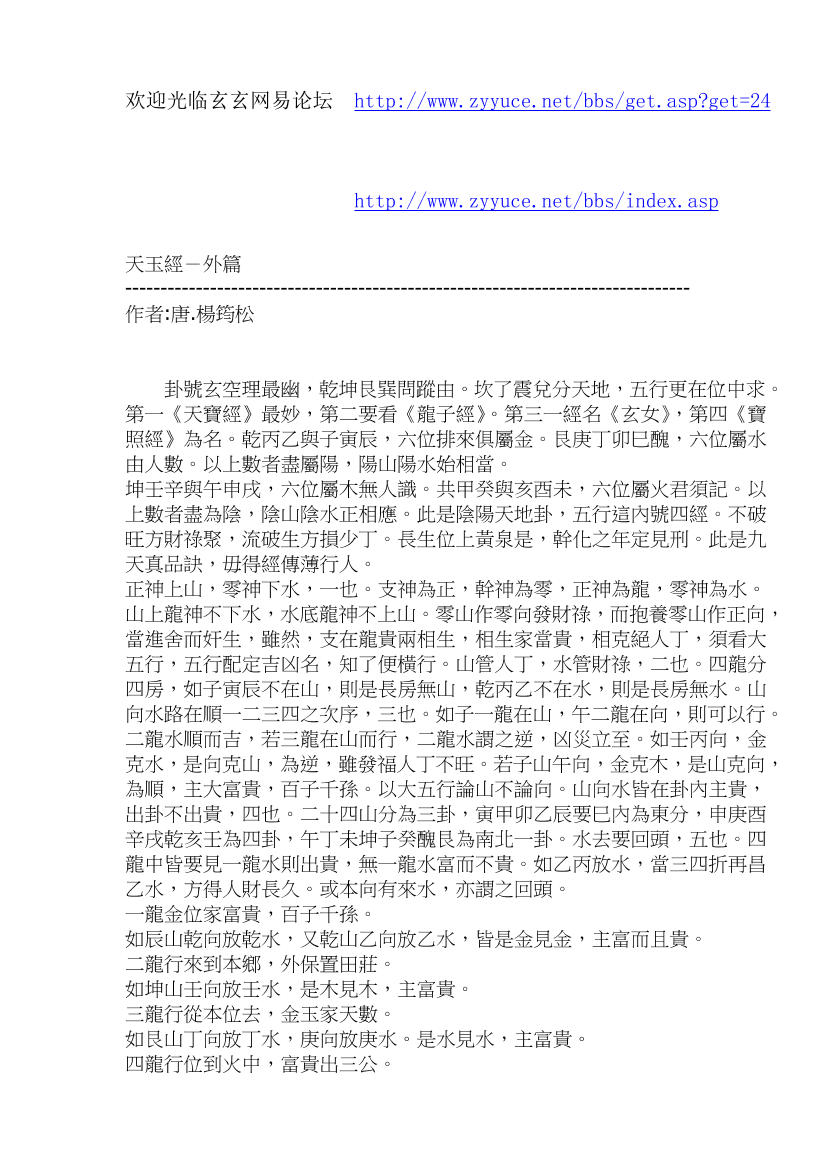 欢迎光临玄玄网易论坛 http://www.zyyuce.net/bbs/get.asp?get=24

http://www.zyyuce.net/bbs/index.asp

天玉經－外篇
--------------------------------------------------------------------------------
作者:唐.楊筠松

卦號玄空理最幽，乾坤艮巽問蹤由。坎了震兌分天地，五行更在位中求。第一《天寶經》最妙，第二要看《龍子經》。第三一經名《玄女》，第四《寶照經》為名。乾丙乙與子寅辰，六位排來俱屬金。艮庚丁卯巳醜，六位屬水由人數。以上數者盡屬陽，陽山陽水始相當。
坤壬辛與午申戌，六位屬木無人識。共甲癸與亥酉未，六位屬火君須記。以上數者盡為陰，陰山陰水正相應。此是陰陽天地卦，五行這內號四經。不破旺方財祿聚，流破生方損少丁。長生位上黃泉是，幹化之年定見刑。此是九天真品訣，毋得經傳薄行人。
正神上山，零神下水，一也。支神為正，幹神為零，正神為龍，零神為水。山上龍神不下水，水底龍神不上山。零山作零向發財祿，而抱養零山作正向，當進舍而奸生，雖然，支在龍貴兩相生，相生家當貴，相克絕人丁，須看大五行，五行配定吉凶名，知了便橫行。山管人丁，水管財祿，二也。四龍分四房，如子寅辰不在山，則是長房無山，乾丙乙不在水，則是長房無水。山向水路在順一二三四之次序，三也。如子一龍在山，午二龍在向，則可以行。二龍水順而吉，若三龍在山而行，二龍水謂之逆，凶災立至。如壬丙向，金克水，是向克山，為逆，雖發福人丁不旺。若子山午向，金克木，是山克向，為順，主大富貴，百子千孫。以大五行論山不論向。山向水皆在卦內主貴，出卦不出貴，四也。二十四山分為三卦，寅甲卯乙辰要巳內為東分，申庚酉辛戌乾亥壬為四卦，午丁未坤子癸醜艮為南北一卦。水去要回頭，五也。四龍中皆要見一龍水則出貴，無一龍水富而不貴。如乙丙放水，當三四折再昌乙水，方得人財長久。或本向有來水，亦謂之回頭。
一龍金位家富貴，百子千孫。
如辰山乾向放乾水，又乾山乙向放乙水，皆是金見金，主富而且貴。
二龍行來到本鄉，外保置田莊。
如坤山壬向放壬水，是木見木，主富貴。
三龍行從本位去，金玉家天數。
如艮山丁向放丁水，庚向放庚水。是水見水，主富貴。
四龍行位到火中，富貴出三公。